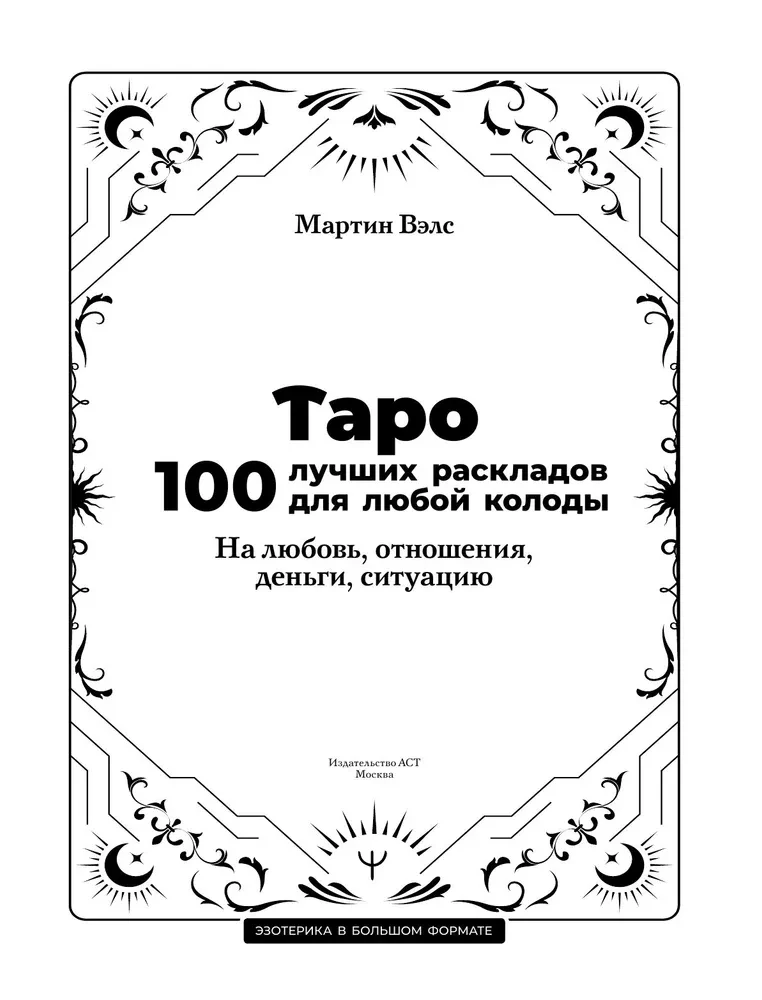 Мартин Вэлс

Таро

100 лучших раскладов для любой колоды

На любовь, отношения, деньги, ситуацию

Издательство АСТ
Москва

ЭЗОТЕРИКА В БОЛЬШОМ ФОРМАТЕ